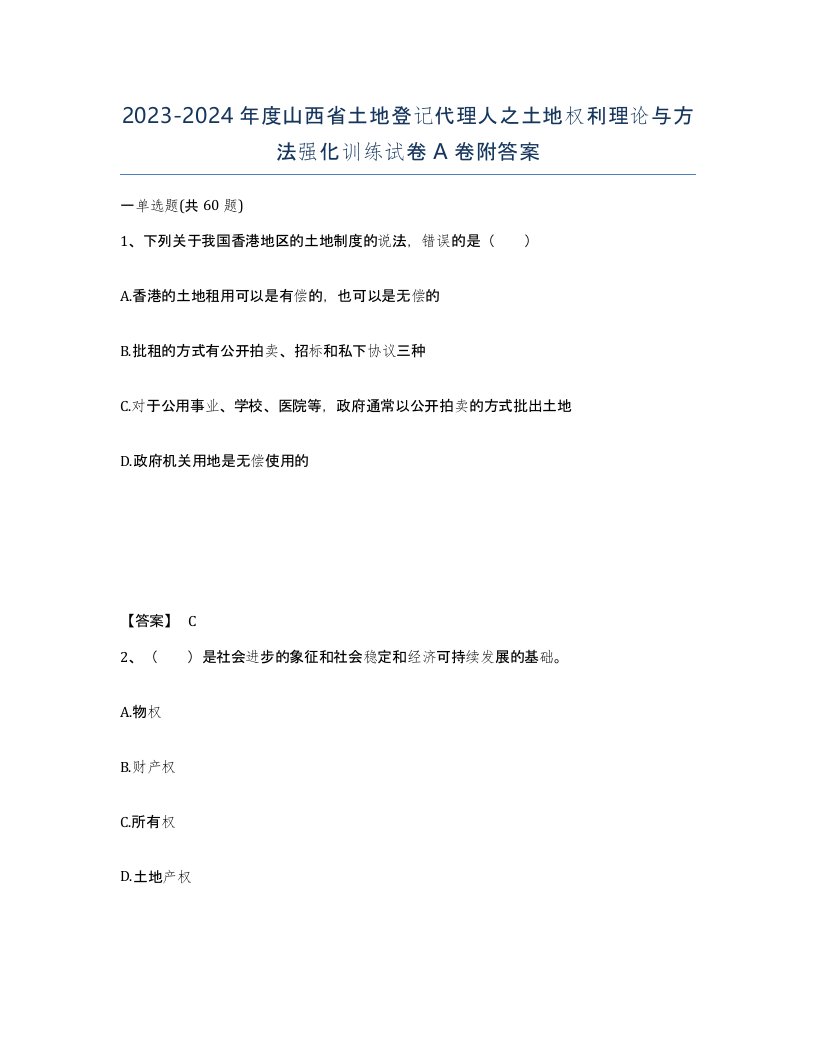 2023-2024年度山西省土地登记代理人之土地权利理论与方法强化训练试卷A卷附答案

一单选题(共60题)

1、下列关于我国香港地区的土地制度的说法，错误的是（　　）

A.香港的土地租用可以是有偿的，也可以是无偿的

B.批租的方式有公开拍卖、招标和私下协议三种

C.对于公用事业、学校、医院等，政府通常以公开拍卖的方式批出土地

D.政府机关用地是无偿使用的

【答案】 C

2、（　　）是社会进步的象征和社会稳定和经济可持续发展的基础。

A.物权

B.财产权

C.所有权

D.土地产权